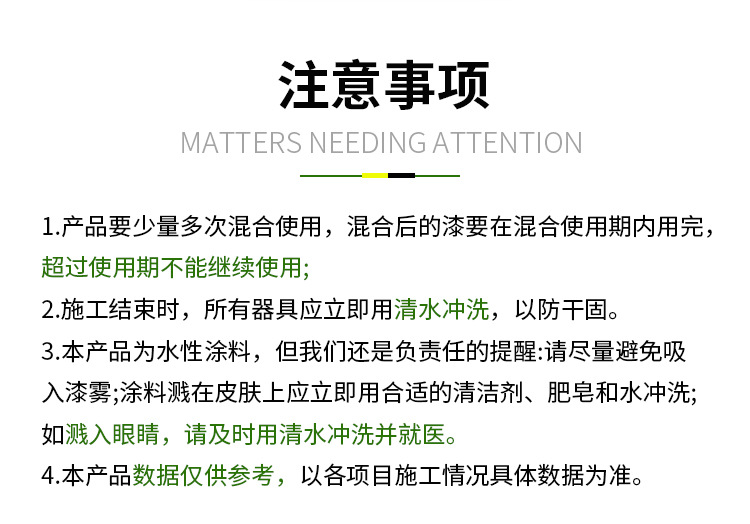 注意事项

MATTERS NEEDING ATTENTION

1.产品要少量多次混合使用，混合后的漆要在混合使用期内用完，超过使用期不能继续使用;

2.施工结束时，所有器具应立即用清水冲洗，以防干固。

3.本产品为水性涂料，但我们还是负责任的提醒:请尽量避免吸入漆雾;涂料溅在皮肤上应立即用合适的清洁剂、肥皂和水冲洗;如溅入眼睛，请及时用清水冲洗并就医。

4.本产品数据仅供参考，以各项目施工情况具体数据为准。